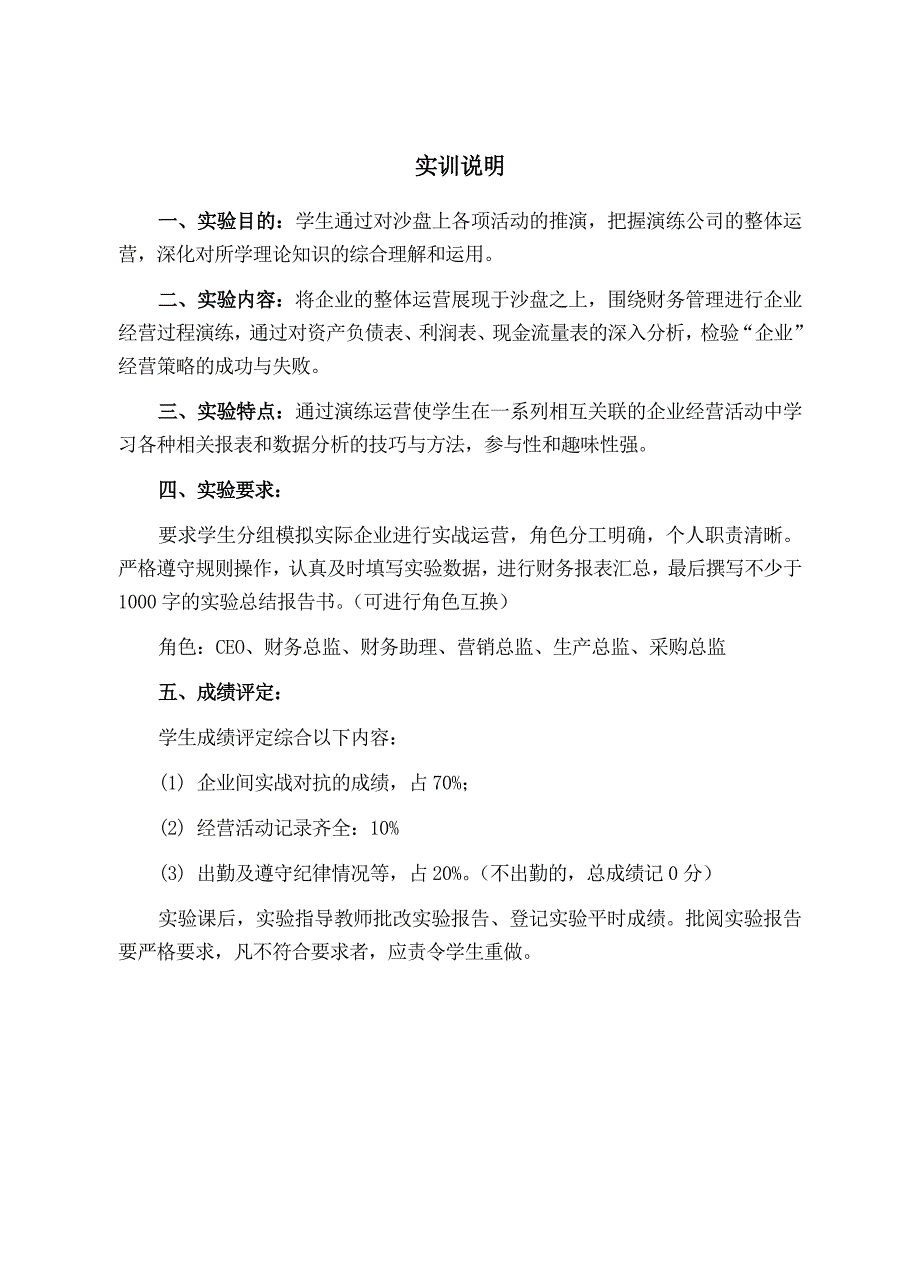 实训说明

一、实验目的：学生通过对沙盘上各项活动的推演，把握演练公司的整体运营，深化对所学理论知识的综合理解和运用。

二、实验内容：将企业的整体运营展现于沙盘之上，围绕财务管理进行企业经营过程演练，通过对资产负债表、利润表、现金流量表的深入分析，检验“企业”经营策略的成功与失败。

三、实验特点：通过演练运营使学生在一系列相互关联的企业经营活动中学习各种相关报表和数据分析的技巧与方法，参与性和趣味性强。

四、实验要求：

要求学生分组模拟实际企业进行实战运营，角色分工明确，个人职责清晰。严格遵守规则操作，认真及时填写实验数据，进行财务报表汇总，最后撰写不少于1000字的实验总结报告书。（可进行角色互换）

角色：CEO、财务总监、财务助理、营销总监、生产总监、采购总监

五、成绩评定：

学生成绩评定综合以下内容：

(1) 企业间实战对抗的成绩，占70%；

(2) 经营活动记录齐全：10%

(3) 出勤及遵守纪律情况等，占20%。（不出勤的，总成绩记0分）

实验课后，实验指导教师批改实验报告、登记实验平时成绩。批阅实验报告要严格要求，凡不符合要求者，应责令学生重做。